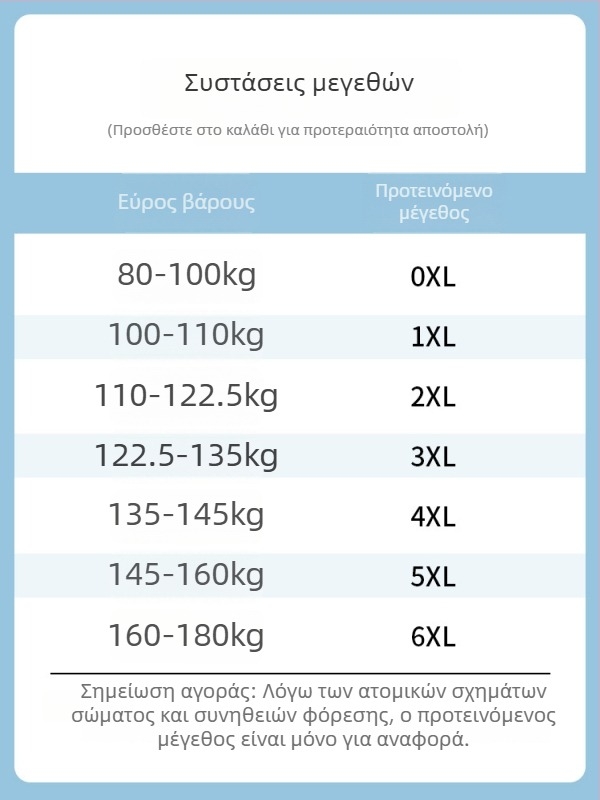 Συστάσεις μεγεθών

(Προσθέστε στο καλάθι για προτεραιότητα αποστολή)

| Εύρος βάρους | Προτεινόμενο μέγεθος |
|---|---|
| 80-100kg | 0XL |
| 100-110kg | 1XL |
| 110-122.5kg | 2XL |
| 122.5-135kg | 3XL |
| 135-145kg | 4XL |
| 145-160kg | 5XL |
| 160-180kg | 6XL |

Σημείωση αγοράς: Λόγω των ατομικών σχημάτων σώματος και συνηθειών φόρεσης, ο προτεινόμενος μέγεθος είναι μόνο για αναφορά.